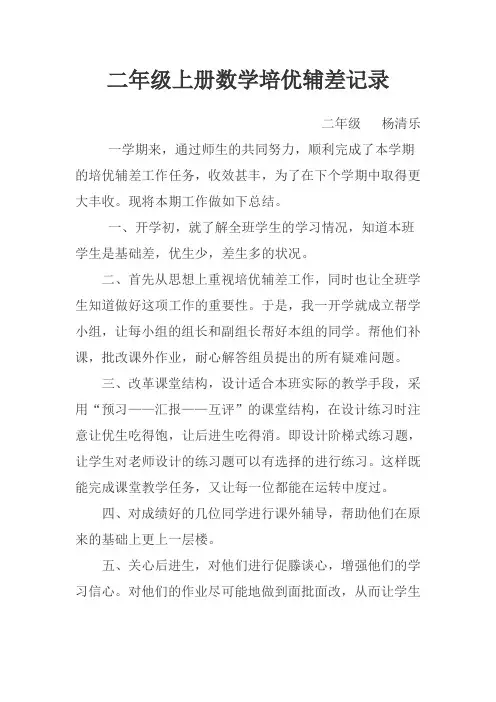 二年级上册数学培优辅差记录

二年级　杨清乐

一学期来，通过师生的共同努力，顺利完成了本学期的培优辅差工作任务，收效甚丰，为了在下个学期中取得更大丰收。现将本期工作做如下总结。

一、开学初，就了解全班学生的学习情况，知道本班学生是基础差，优生少，差生多的状况。

二、首先从思想上重视培优辅差工作，同时也让全班学生知道做好这项工作的重要性。于是，我一开学就成立帮学小组，让每小组的组长和副组长帮好本组的同学。帮他们补课，批改课外作业，耐心解答组员提出的所有疑难问题。

三、改革课堂结构，设计适合本班实际的教学手段，采用“预习——汇报——互评”的课堂结构，在设计练习时注意让优生吃得饱，让后进生吃得消。即设计阶梯式练习题，让学生对老师设计的练习题可以有选择的进行练习。这样既能完成课堂教学任务，又让每一位都能在运转中度过。

四、对成绩好的几位同学进行课外辅导，帮助他们在原来的基础上更上一层楼。

五、关心后进生，对他们进行促膝谈心，增强他们的学习信心。对他们的作业尽可能地做到面批面改，从而让学生